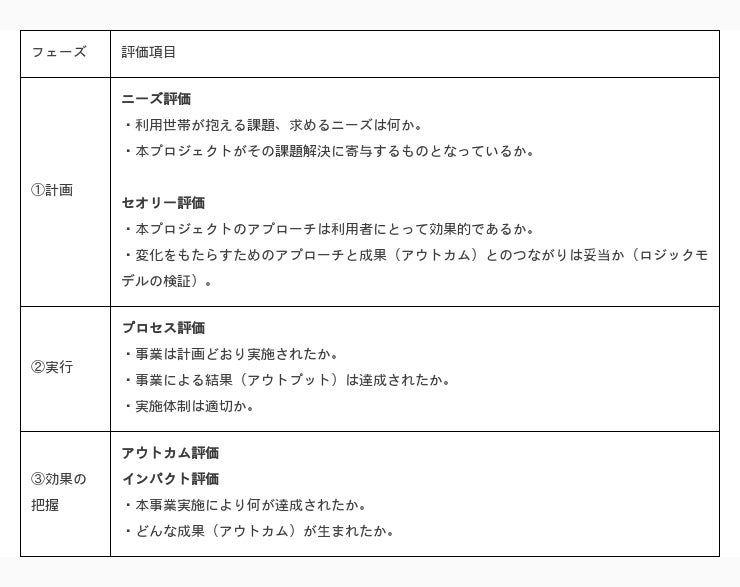 | フェーズ | 評価項目 |
|---|---|
| ①計画 | ニーズ評価 ・利用世帯が抱える課題、求めるニーズは何か。 ・本プロジェクトがその課題解決に寄与するものとなっているか。 セオリー評価 ・本プロジェクトのアプローチは利用者にとって効果的であるか。 ・変化をもたらすためのアプローチと成果（アウトカム）とのつながりは妥当か（ロジックモデルの検証）。 |
| ②実行 | プロセス評価 ・事業は計画どおり実施されたか。 ・事業による結果（アウトプット）は達成されたか。 ・実施体制は適切か。 |
| ③効果の把握 | アウトカム評価 インパクト評価 ・本事業実施により何が達成されたか。 ・どんな成果（アウトカム）が生まれたか。 |